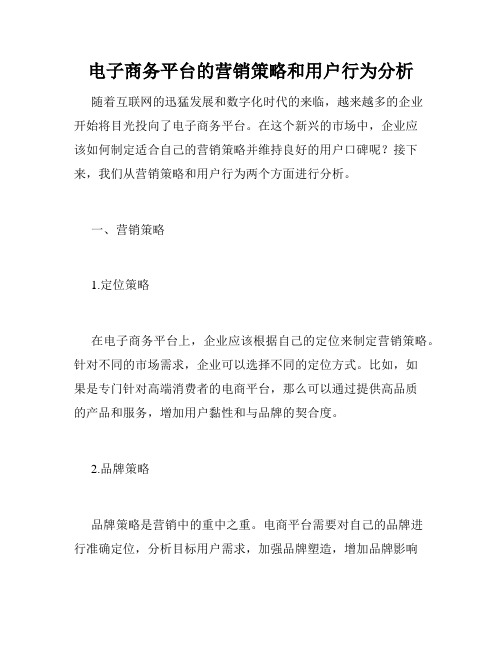 电子商务平台的营销策略和用户行为分析

随着互联网的迅猛发展和数字化时代的来临，越来越多的企业开始将目光投向了电子商务平台。在这个新兴的市场中，企业应该如何制定适合自己的营销策略并维持良好的用户口碑呢？接下来，我们从营销策略和用户行为两个方面进行分析。

一、营销策略

1.定位策略

在电子商务平台上，企业应该根据自己的定位来制定营销策略。针对不同的市场需求，企业可以选择不同的定位方式。比如，如果是专门针对高端消费者的电商平台，那么可以通过提供高品质的产品和服务，增加用户黏性和与品牌的契合度。

2.品牌策略

品牌策略是营销中的重中之重。电商平台需要对自己的品牌进行准确定位，分析目标用户需求，加强品牌塑造，增加品牌影响